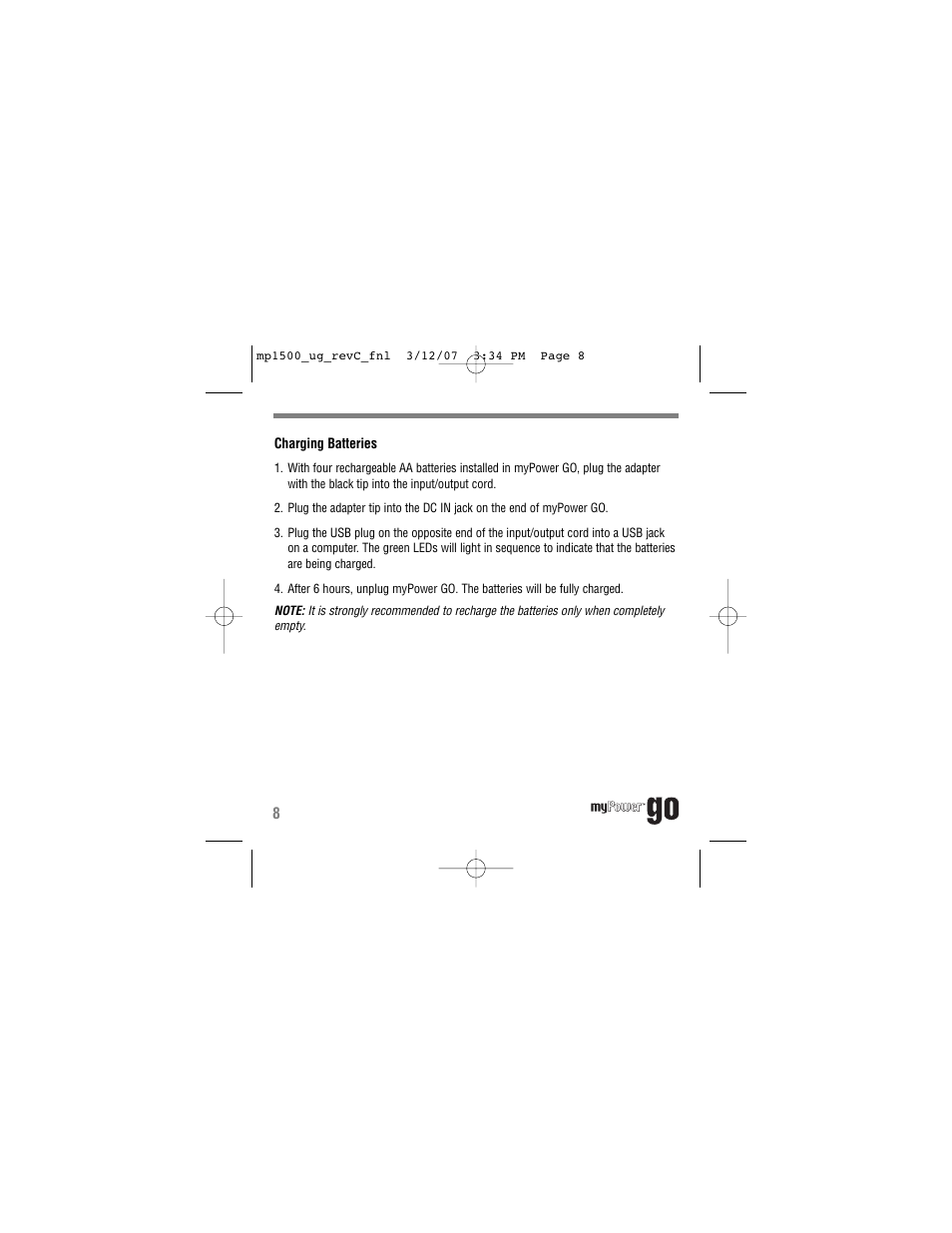 mp1500_ug_revC_fnl 3/12/07 3:34 PM Page 8

Charging Batteries

1. With four rechargeable AA batteries installed in myPower GO, plug the adapter with the black tip into the input/output cord.

2. Plug the adapter tip into the DC IN jack on the end of myPower GO.

3. Plug the USB plug on the opposite end of the input/output cord into a USB jack on a computer. The green LEDs will light in sequence to indicate that the batteries are being charged.

4. After 6 hours, unplug myPower GO. The batteries will be fully charged.

NOTE: It is strongly recommended to recharge the batteries only when completely empty.

8

myPower go